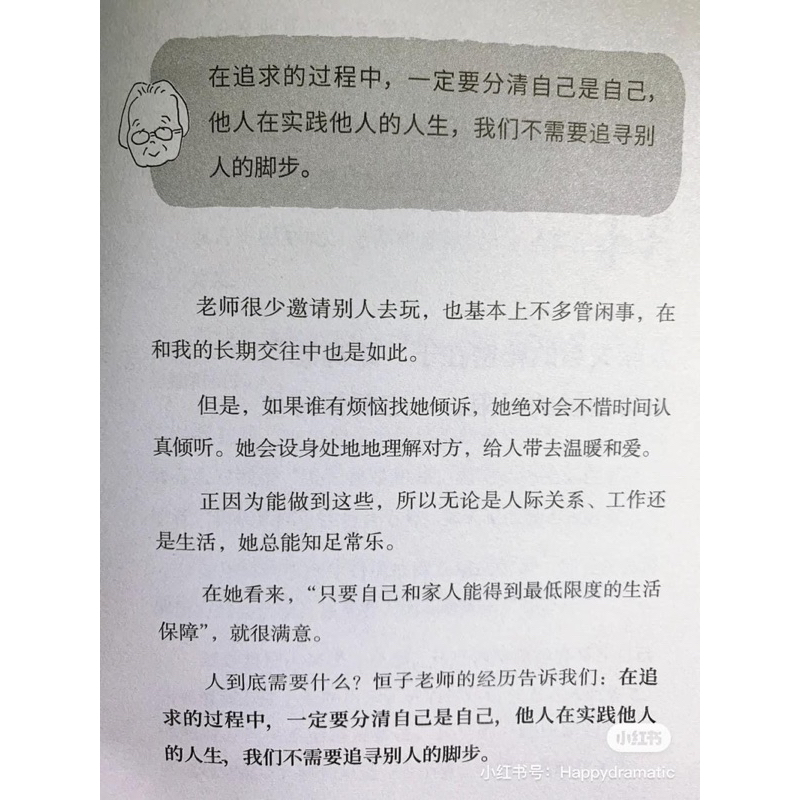 在追求的过程中，一定要分清自己是自己，他人在实践他人的人生，我们不需要追寻别人的脚步。

老师很少邀请别人去玩，也基本上不多管闲事，在和我的长期交往中也是如此。

但是，如果谁有烦恼找她倾诉，她绝对会不惜时间认真倾听。她会设身处地地理解对方，给人带去温暖和爱。

正因为能做到这些，所以无论是人际关系、工作还是生活，她总能知足常乐。

在她看来，“只要自己和家人能得到最低限度的生活保障”，就很满意。

人到底需要什么？恒子老师的经历告诉我们：在追求的过程中，一定要分清自己是自己，他人在实践他人的人生，我们不需要追寻别人的脚步。

小红书

小红书号：Happydramatic